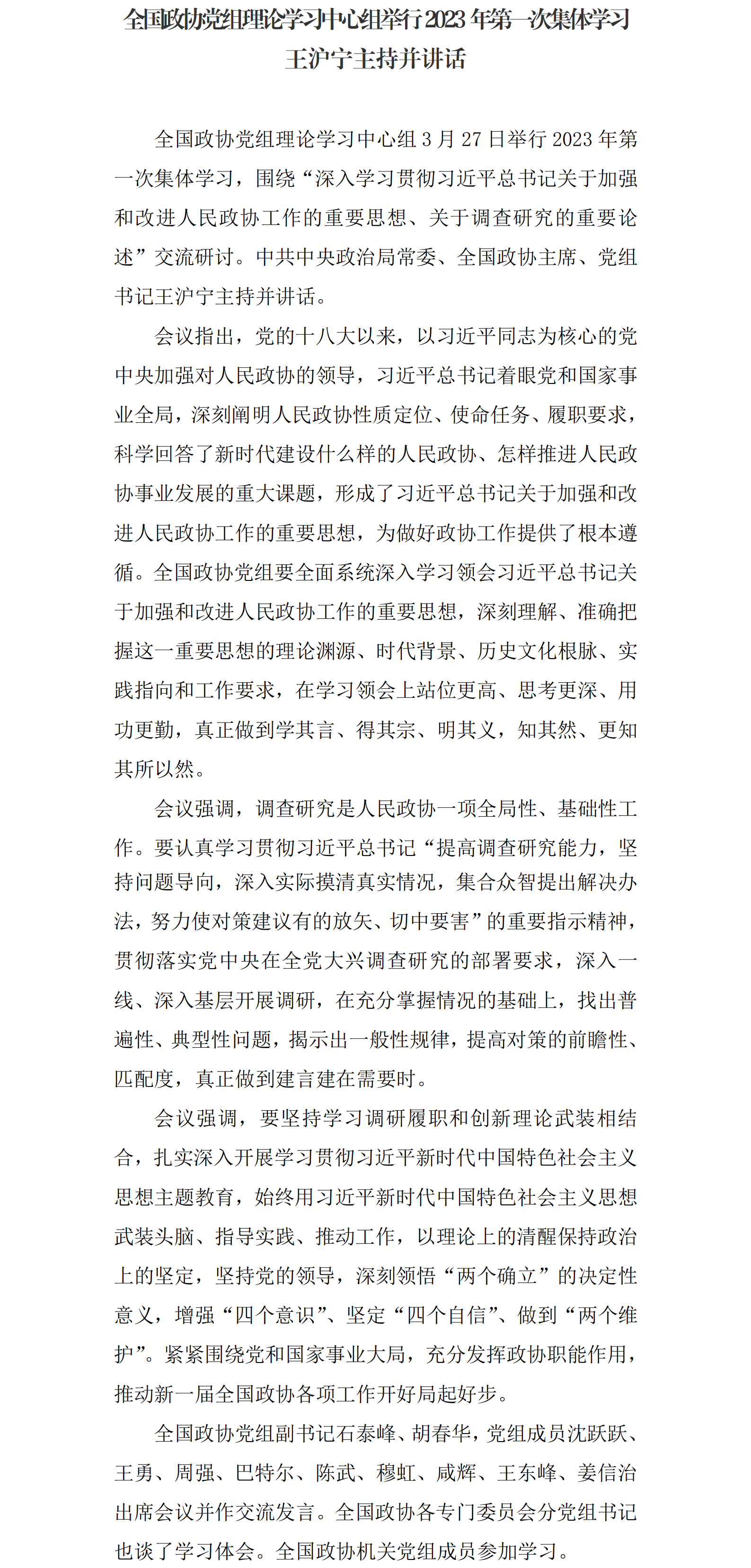 全国政协党组理论学习中心组举行2023年第一次集体学习
王沪宁主持并讲话

全国政协党组理论学习中心组3月27日举行2023年第一次集体学习，围绕“深入学习贯彻习近平总书记关于加强和改进人民政协工作的重要思想、关于调查研究的重要论述”交流研讨。中共中央政治局常委、全国政协主席、党组书记王沪宁主持并讲话。

会议指出，党的十八大以来，以习近平同志为核心的党中央加强对人民政协的领导，习近平总书记着眼党和国家事业全局，深刻阐明人民政协性质定位、使命任务、履职要求，科学回答了新时代建设什么样的人民政协、怎样推进人民政协事业发展的重大课题，形成了习近平总书记关于加强和改进人民政协工作的重要思想，为做好政协工作提供了根本遵循。全国政协党组要全面系统深入学习领会习近平总书记关于加强和改进人民政协工作的重要思想，深刻理解、准确把握这一重要思想的理论渊源、时代背景、历史文化根脉、实践指向和工作要求，在学习领会上站位更高、思考更深、用功更勤，真正做到学其言、得其宗、明其义，知其然、更知其所以然。

会议强调，调查研究是人民政协一项全局性、基础性工作。要认真学习贯彻习近平总书记“提高调查研究能力，坚持问题导向，深入实际摸清真实情况，集合众智提出解决办法，努力使对策建议有的放矢、切中要害”的重要指示精神，贯彻落实党中央在全党大兴调查研究的部署要求，深入一线、深入基层开展调研，在充分掌握情况的基础上，找出普遍性、典型性问题，揭示出一般性规律，提高对策的前瞻性、匹配度，真正做到建言建在需要时。

会议强调，要坚持学习调研履职和创新理论武装相结合，扎实深入开展学习贯彻习近平新时代中国特色社会主义思想主题教育，始终用习近平新时代中国特色社会主义思想武装头脑、指导实践、推动工作，以理论上的清醒保持政治上的坚定，坚持党的领导，深刻领悟“两个确立”的决定性意义，增强“四个意识”、坚定“四个自信”、做到“两个维护”。紧紧围绕党和国家事业大局，充分发挥政协职能作用，推动新一届全国政协各项工作开好局起好步。

全国政协党组副书记石泰峰、胡春华，党组成员沈跃跃、王勇、周强、巴特尔、陈武、穆虹、咸辉、王东峰、姜信治出席会议并作交流发言。全国政协各专门委员会分党组书记也谈了学习体会。全国政协机关党组成员参加学习。